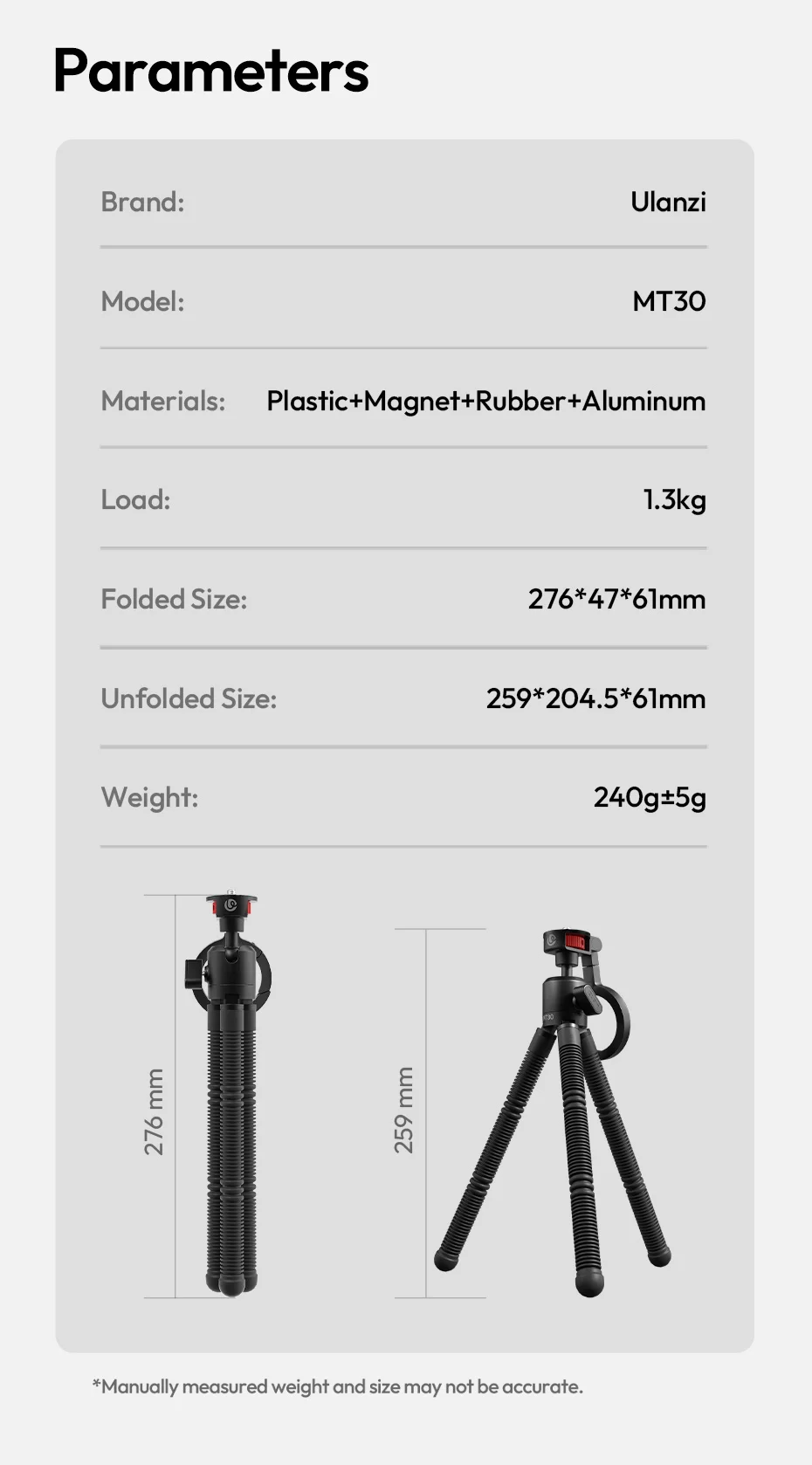 Parameters

Brand: Ulanzi

Model: MT30

Materials: Plastic+Magnet+Rubber+Aluminum

Load: 1.3kg

Folded Size: 276*47*61mm

Unfolded Size: 259*204.5*61mm

Weight: 240g±5g

276 mm

259 mm

*Manually measured weight and size may not be accurate.